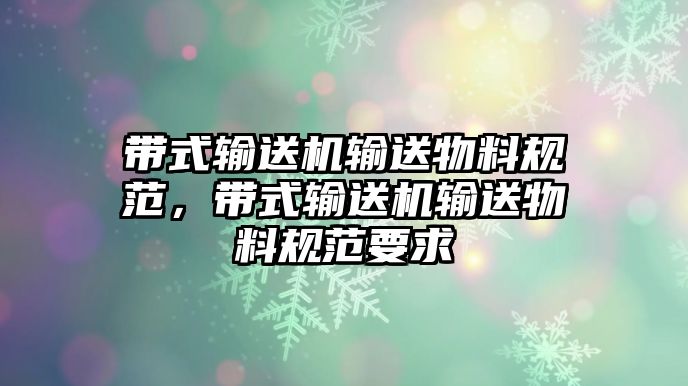 带式输送机输送物料规范，带式输送机输送物料规范要求